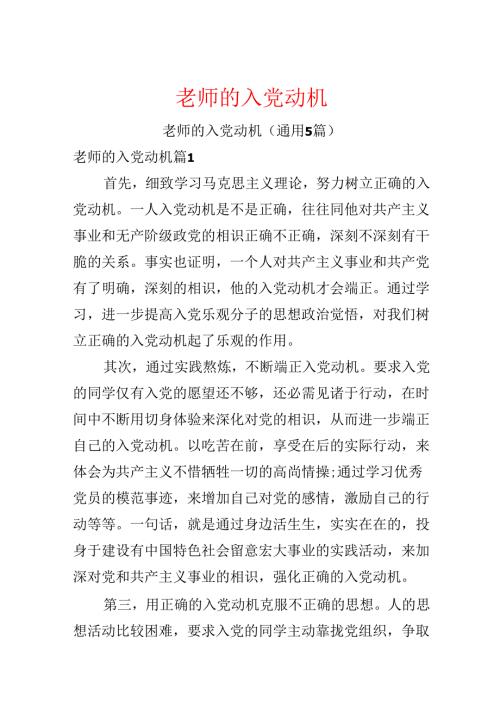 老师的入党动机

老师的入党动机（通用5篇）

老师的入党动机篇1

首先，细致学习马克思主义理论，努力树立正确的入党动机。一人入党动机是不是正确，往往同他对共产主义事业和无产阶级政党的相识正确不正确，深刻不深刻有干脆的关系。事实也证明，一个人对共产主义事业和共产党有了明确，深刻的相识，他的入党动机才会端正。通过学习，进一步提高入党乐观分子的思想政治觉悟，对我们树立正确的入党动机起了乐观的作用。

其次，通过实践熬炼，不断端正入党动机。要求入党的同学仅有入党的愿望还不够，还必需见诸于行动，在时间中不断用切身体验来深化对党的相识，从而进一步端正自己的入党动机。以吃苦在前，享受在后的实际行动，来体会为共产主义不惜牺牲一切的高尚情操;通过学习优秀党员的模范事迹，来增加自己对党的感情，激励自己的行动等等。一句话，就是通过身边活生生，实实在在的，投身于建设有中国特色社会留意宏大事业的实践活动，来加深对党和共产主义事业的相识，强化正确的入党动机。

第三，用正确的入党动机克服不正确的思想。人的思想活动比较困难，要求入党的同学主动靠拢党组织，争取